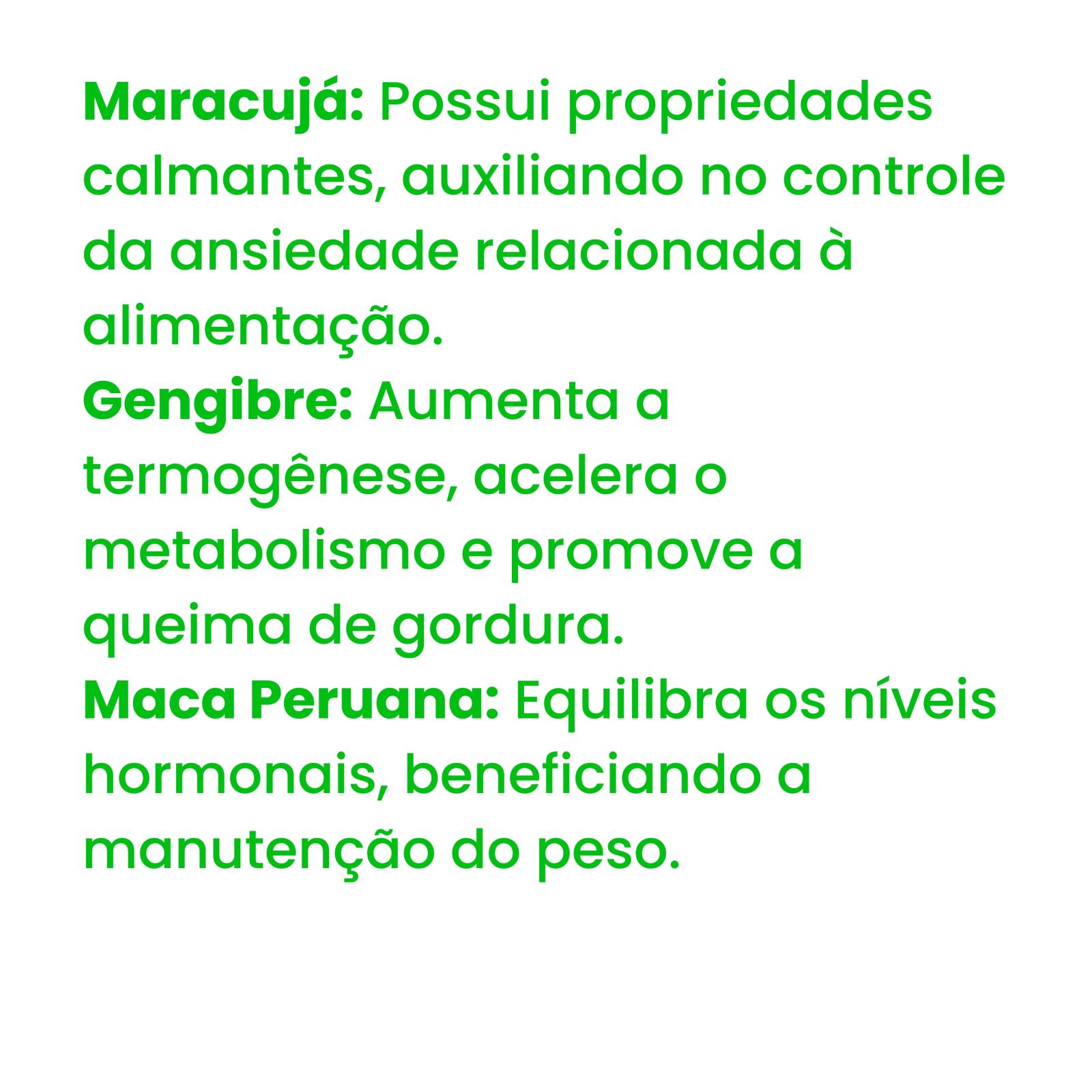 Maracujá: Possui propriedades calmantes, auxiliando no controle da ansiedade relacionada à alimentação.

Gengibre: Aumenta a termogênese, acelera o metabolismo e promove a queima de gordura.

Maca Peruana: Equilibra os níveis hormonais, beneficiando a manutenção do peso.